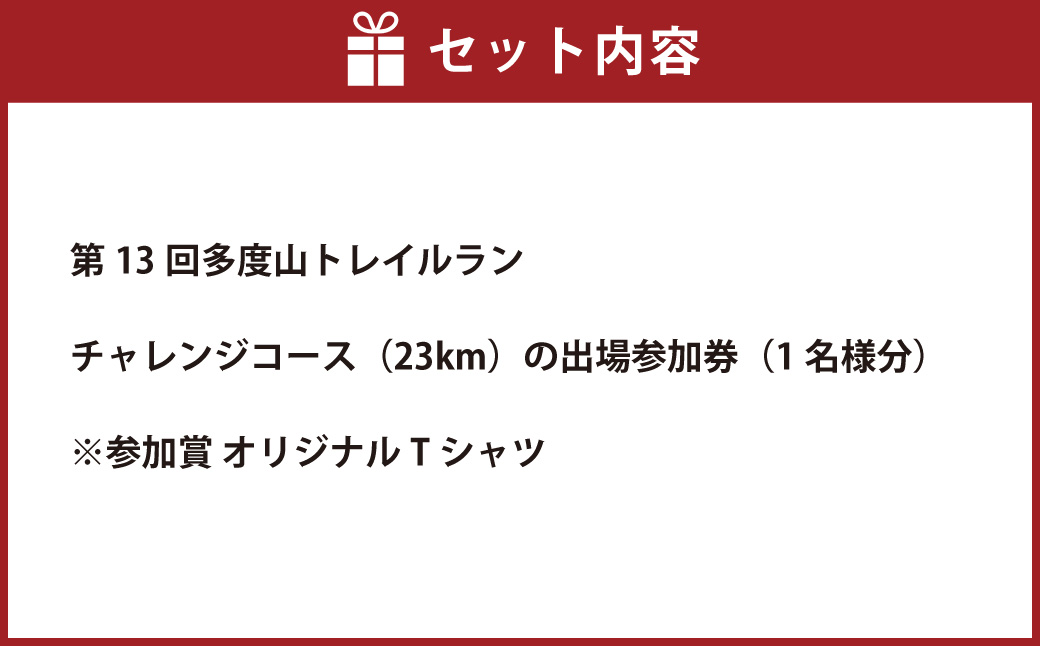 セット内容

第 13 回多度山トレイルラン

チャレンジコース（23km）の出場参加券（1 名様分）

※参加賞 オリジナル T シャツ